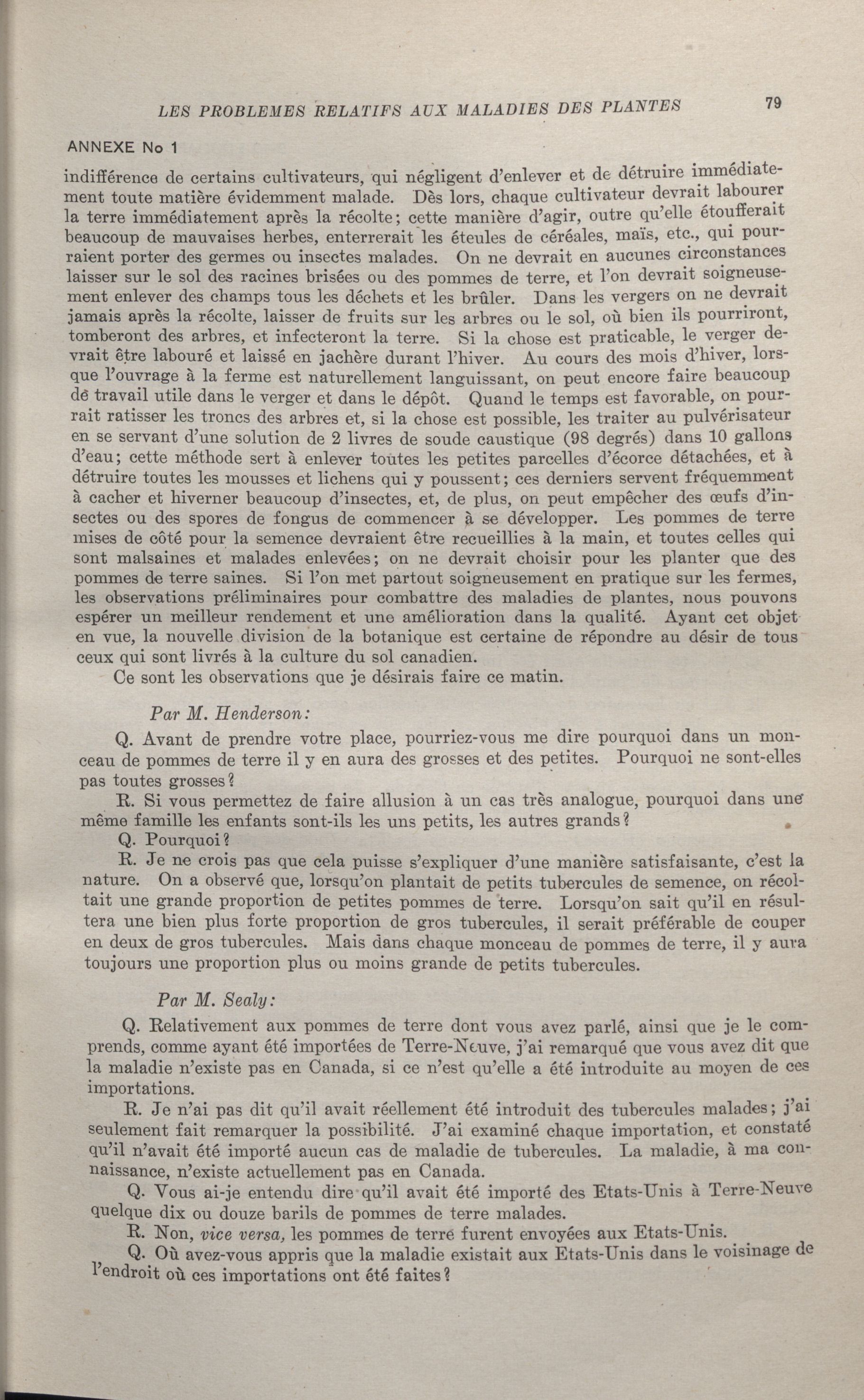 LES PROBLEMES RELATIFS AUX MALADIES DES PLANTES 79

ANNEXE No 1

indifférence de certains cultivateurs, qui négligent d'enlever et de détruire immédiatement toute matière évidemment malade. Dès lors, chaque cultivateur devrait labourer la terre immédiatement après la récolte; cette manière d'agir, outre qu'elle étoufferait beaucoup de mauvaises herbes, enterrerait les éteules de céréales, maïs, etc., qui pourraient porter des germes ou insectes malades. On ne devrait en aucunes circonstances laisser sur le sol des racines brisées ou des pommes de terre, et l'on devrait soigneusement enlever des champs tous les déchets et les brûler. Dans les vergers on ne devrait jamais après la récolte, laisser de fruits sur les arbres ou le sol, où bien ils pourriront, tomberont des arbres, et infecteront la terre. Si la chose est praticable, le verger devrait être labouré et laissé en jachère durant l'hiver. Au cours des mois d'hiver, lorsque l'ouvrage à la ferme est naturellement languissant, on peut encore faire beaucoup de travail utile dans le verger et dans le dépôt. Quand le temps est favorable, on pourrait ratisser les troncs des arbres et, si la chose est possible, les traiter au pulvérisateur en se servant d'une solution de 2 livres de soude caustique (98 degrés) dans 10 gallons d'eau; cette méthode sert à enlever toutes les petites parcelles d'écorce détachées, et à détruire toutes les mousses et lichens qui y poussent; ces derniers servent fréquemment à cacher et hiverner beaucoup d'insectes, et, de plus, on peut empêcher des œufs d'insectes ou des spores de fongus de commencer à se développer. Les pommes de terre mises de côté pour la semence devraient être recueillies à la main, et toutes celles qui sont malsaines et malades enlevées; on ne devrait choisir pour les planter que des pommes de terre saines. Si l'on met partout soigneusement en pratique sur les fermes, les observations préliminaires pour combattre des maladies de plantes, nous pouvons espérer un meilleur rendement et une amélioration dans la qualité. Ayant cet objet en vue, la nouvelle division de la botanique est certaine de répondre au désir de tous ceux qui sont livrés à la culture du sol canadien.

Ce sont les observations que je désirais faire ce matin.

Par M. Henderson:

Q. Avant de prendre votre place, pourriez-vous me dire pourquoi dans un monceau de pommes de terre il y en aura des grosses et des petites. Pourquoi ne sont-elles pas toutes grosses?

R. Si vous permettez de faire allusion à un cas très analogue, pourquoi dans une même famille les enfants sont-ils les uns petits, les autres grands?

Q. Pourquoi?

R. Je ne crois pas que cela puisse s'expliquer d'une manière satisfaisante, c'est la nature. On a observé que, lorsqu'on plantait de petits tubercules de semence, on récoltait une grande proportion de petites pommes de terre. Lorsqu'on sait qu'il en résultera une bien plus forte proportion de gros tubercules, il serait préférable de couper en deux de gros tubercules. Mais dans chaque monceau de pommes de terre, il y aura toujours une proportion plus ou moins grande de petits tubercules.

Par M. Sealy:

Q. Relativement aux pommes de terre dont vous avez parlé, ainsi que je le comprends, comme ayant été importées de Terre-Neuve, j'ai remarqué que vous avez dit que la maladie n'existe pas en Canada, si ce n'est qu'elle a été introduite au moyen de ces importations.

R. Je n'ai pas dit qu'il avait réellement été introduit des tubercules malades; j'ai seulement fait remarquer la possibilité. J'ai examiné chaque importation, et constaté qu'il n'avait été importé aucun cas de maladie de tubercules. La maladie, à ma connaissance, n'existe actuellement pas en Canada.

Q. Vous ai-je entendu dire qu'il avait été importé des Etats-Unis à Terre-Neuve quelque dix ou douze barils de pommes de terre malades.

R. Non, vice versa, les pommes de terre furent envoyées aux Etats-Unis.

Q. Où avez-vous appris que la maladie existait aux Etats-Unis dans le voisinage de l'endroit où ces importations ont été faites?